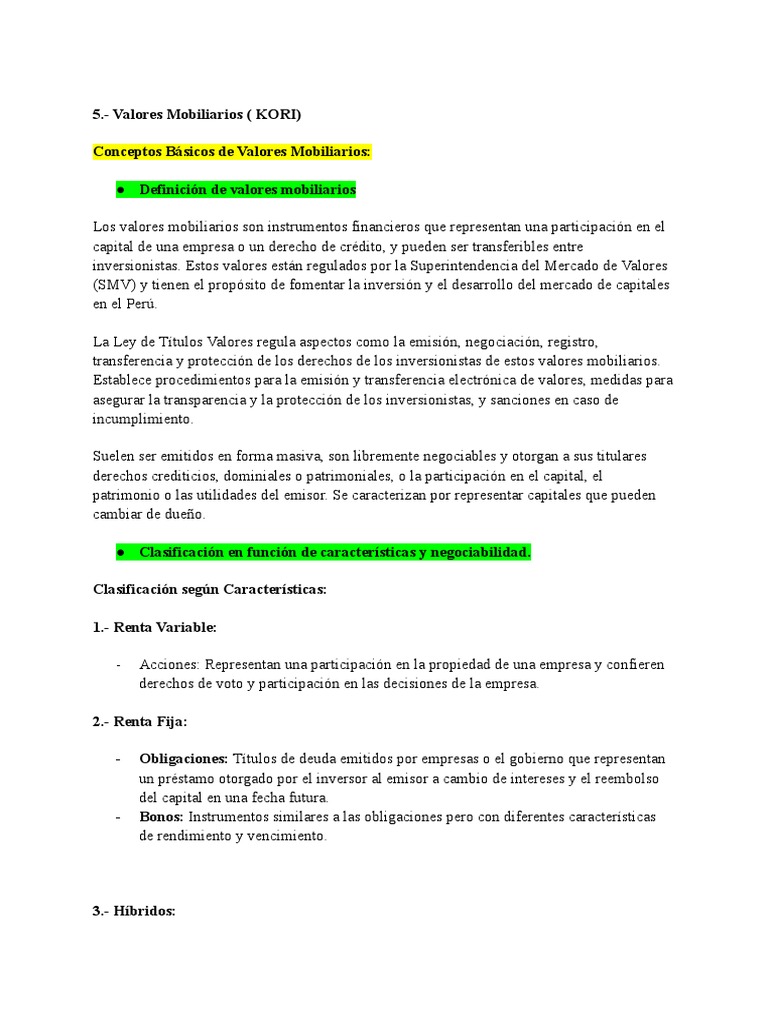 5.- Valores Mobiliarios ( KORI)

Conceptos Básicos de Valores Mobiliarios:

● Definición de valores mobiliarios

Los valores mobiliarios son instrumentos financieros que representan una participación en el capital de una empresa o un derecho de crédito, y pueden ser transferibles entre inversionistas. Estos valores están regulados por la Superintendencia del Mercado de Valores (SMV) y tienen el propósito de fomentar la inversión y el desarrollo del mercado de capitales en el Perú.

La Ley de Títulos Valores regula aspectos como la emisión, negociación, registro, transferencia y protección de los derechos de los inversionistas de estos valores mobiliarios. Establece procedimientos para la emisión y transferencia electrónica de valores, medidas para asegurar la transparencia y la protección de los inversionistas, y sanciones en caso de incumplimiento.

Suelen ser emitidos en forma masiva, son libremente negociables y otorgan a sus titulares derechos crediticios, dominiales o patrimoniales, o la participación en el capital, el patrimonio o las utilidades del emisor. Se caracterizan por representar capitales que pueden cambiar de dueño.

● Clasificación en función de características y negociabilidad.

Clasificación según Características:

1.- Renta Variable:

- Acciones: Representan una participación en la propiedad de una empresa y confieren derechos de voto y participación en las decisiones de la empresa.

2.- Renta Fija:

- Obligaciones: Títulos de deuda emitidos por empresas o el gobierno que representan un préstamo otorgado por el inversor al emisor a cambio de intereses y el reembolso del capital en una fecha futura.
- Bonos: Instrumentos similares a las obligaciones pero con diferentes características de rendimiento y vencimiento.

3.- Híbridos: